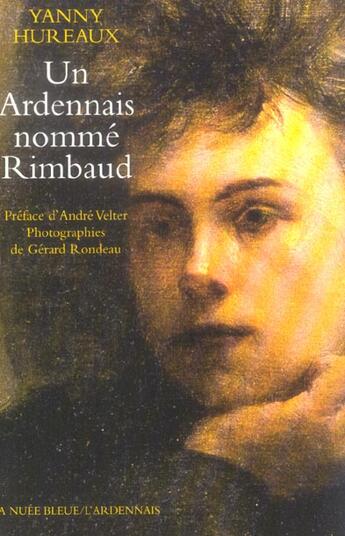 YANNY
HUREAUX

Un Ardennais nommé Rimbaud

Préface d'André Velter
Photographies de Gérard Rondeau

A NUÉE BLEUE/L'ARDENNAIS